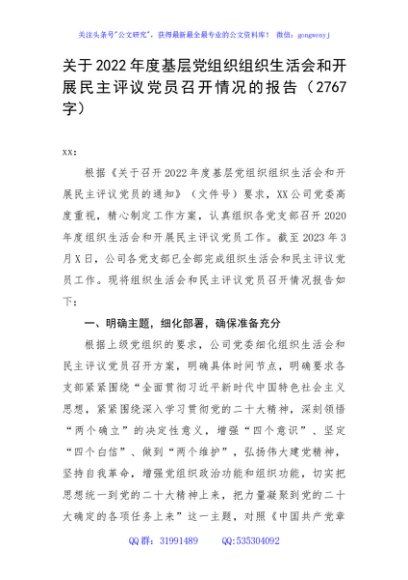 关注头条号"公文研究"，获得最新最全最专业的公文资料库！ 微信：gongwenyj

关于2022年度基层党组织组织生活会和开展民主评议党员召开情况的报告（2767字）

XX：

根据《关于召开2022年度基层党组织组织生活会和开展民主评议党员的通知》（文件号）要求，XX公司党委高度重视，精心制定工作方案，认真组织各党支部召开2020年度组织生活会和开展民主评议党员工作。截至2023年3月X日，公司各党支部已全部完成组织生活会和民主评议党员工作。现将组织生活会和民主评议党员召开情况报告如下：

一、明确主题，细化部署，确保准备充分

根据上级党组织的要求，公司党委细化组织生活会和民主评议党员召开方案，明确具体时间节点，明确要求各支部紧紧围绕"全面贯彻习近平新时代中国特色社会主义思想，紧紧围绕深入学习贯彻党的二十大精神，深刻领悟"两个确立"的决定性意义，增强"四个意识"、坚定"四个自信"、做到"两个维护"，弘扬伟大建党精神，坚持自我革命，增强党组织政治功能和组织功能，切实把思想统一到党的二十大精神上来，把力量凝聚到党的二十大确定的各项任务上来"这一主题，对照《中国共产党章

QQ群：31991489 QQ:535304092